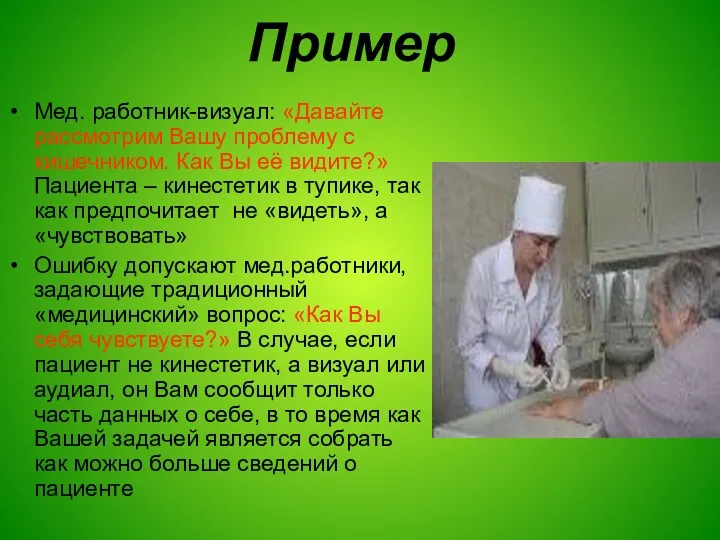 Пример

• Мед. работник-визуал: «Давайте рассмотрим Вашу проблему с кишечником. Как Вы её видите?» Пациента – кинестетик в тупике, так как предпочитает не «видеть», а «чувствовать»

• Ошибку допускают мед.работники, задающие традиционный «медицинский» вопрос: «Как Вы себя чувствуете?» В случае, если пациент не кинестетик, а визуал или аудиал, он Вам сообщит только часть данных о себе, в то время как Вашей задачей является собрать как можно больше сведений о пациенте